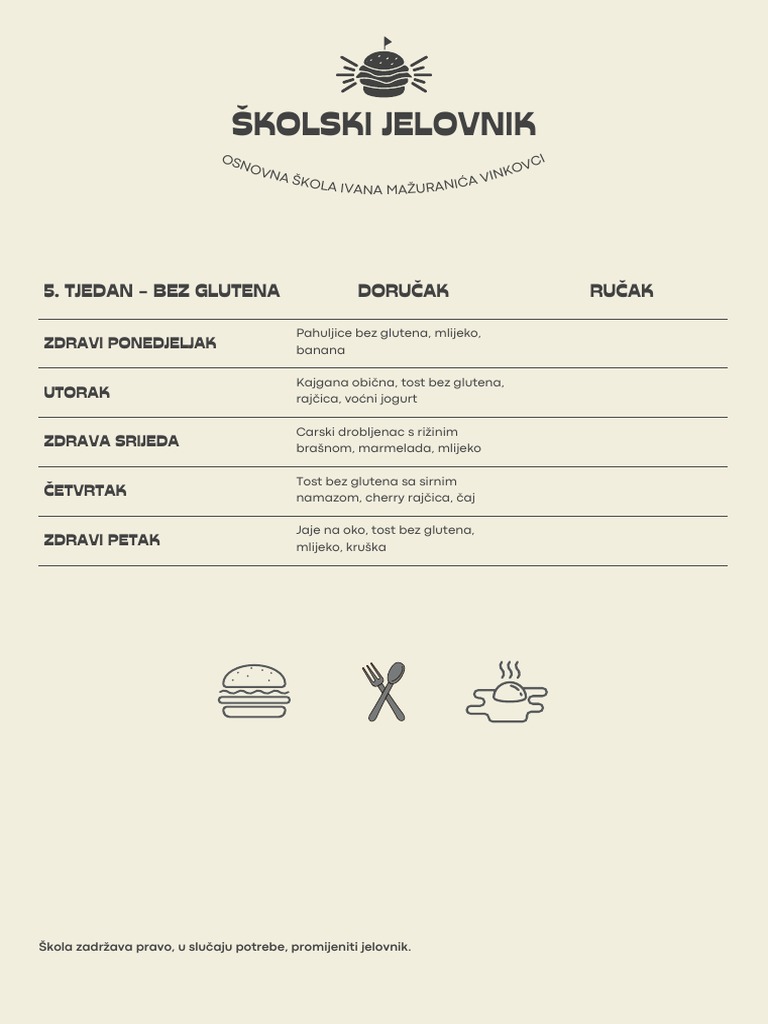 ŠKOLSKI JELOVNIK

OSNOVNA ŠKOLA IVANA MAŽURANIĆA VINKOVCI

| 5. TJEDAN - BEZ GLUTENA | DORUČAK | RUČAK |
|---|---|---|
| ZDRAVI PONEDJELJAK | Pahuljice bez glutena, mlijeko, banana | |
| UTORAK | Kajgana obična, tost bez glutena, rajčica, voćni jogurt | |
| ZDRAVA SRIJEDA | Carski drobljenac s rižinim brašnom, marmelada, mlijeko | |
| ČETVRTAK | Tost bez glutena sa sirnim namazom, cherry rajčica, čaj | |
| ZDRAVI PETAK | Jaje na oko, tost bez glutena, mlijeko, kruška | |

Škola zadržava pravo, u slučaju potrebe, promijeniti jelovnik.